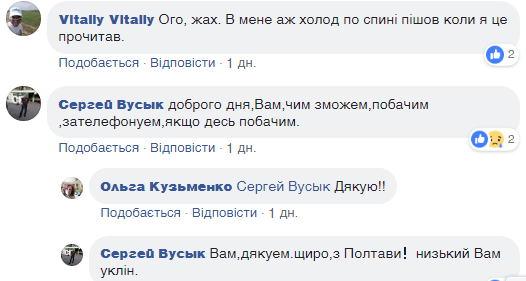 Vitally Vitally Ого, жах. В мене аж холод по спині пішов коли я це прочитав.

2

Подобається · Відповісти · 1 дн.

Сергей Вусык доброго дня,Вам,чим зможем,побачим ,зателефонуем,якщо десь побачим.

2

Подобається · Відповісти · 1 дн.

Ольга Кузьменко Сергей Вусык Дякую!!

Подобається · Відповісти · 1 дн.

Сергей Вусык Вам,дякуем.щиро,з Полтави! низький Вам уклін.